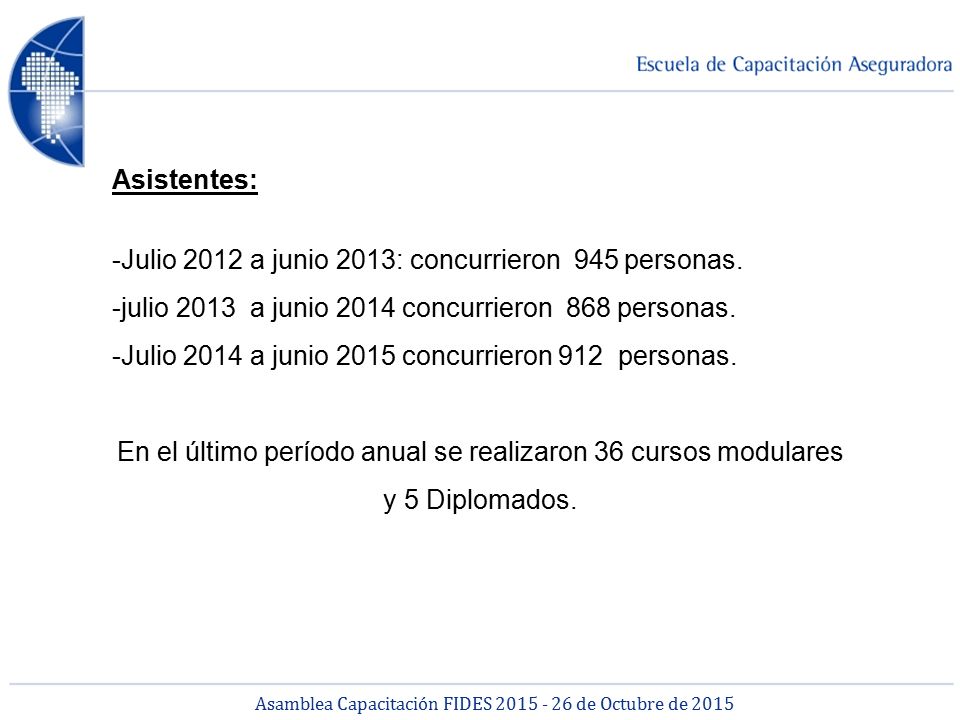 Escuela de Capacitación Aseguradora

Asistentes:

-Julio 2012 a junio 2013: concurrieron 945 personas.

-julio 2013 a junio 2014 concurrieron 868 personas.

-Julio 2014 a junio 2015 concurrieron 912 personas.

En el último período anual se realizaron 36 cursos modulares y 5 Diplomados.

Asamblea Capacitación FIDES 2015 - 26 de Octubre de 2015